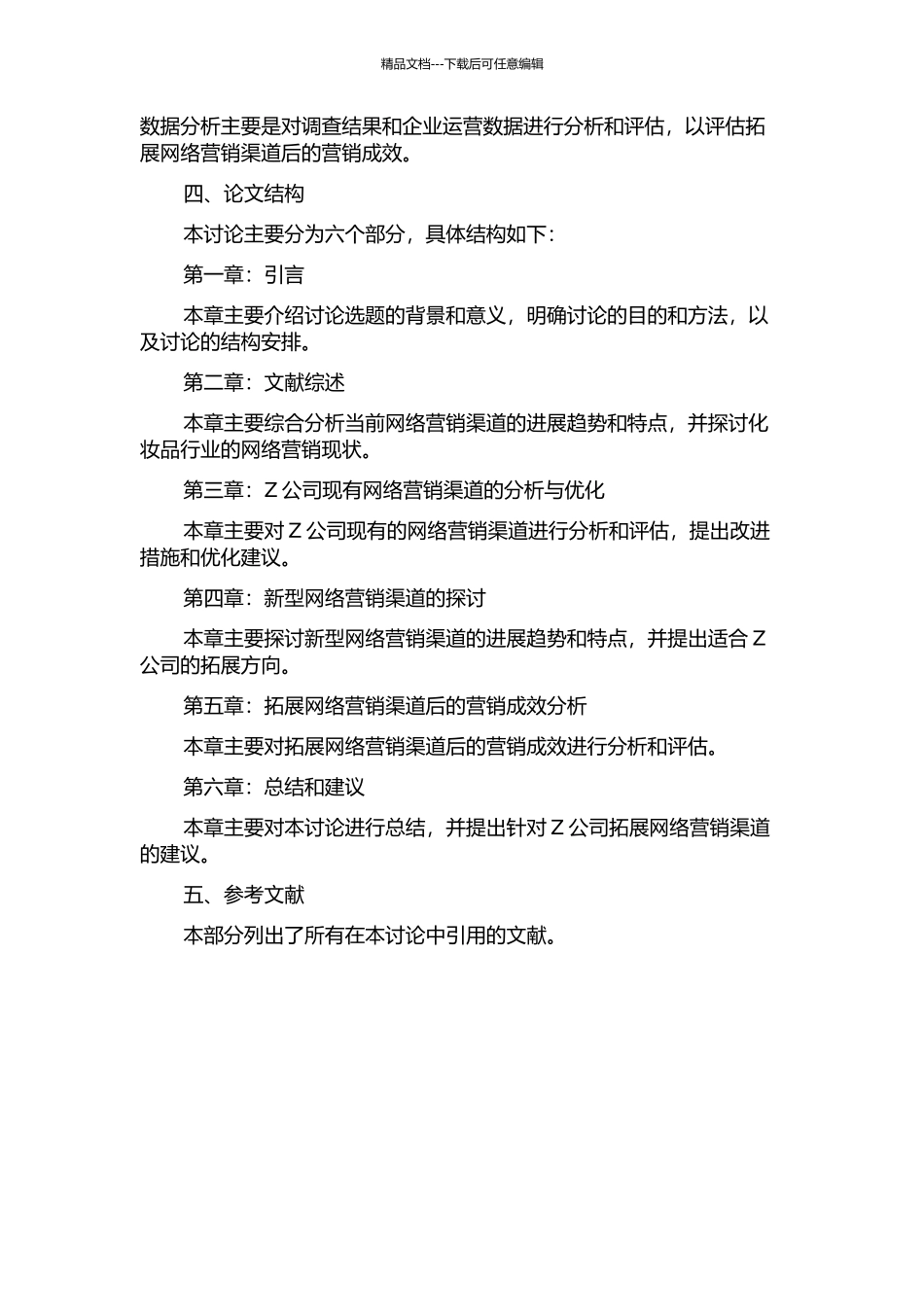 精品文档---下载后可任意编辑

数据分析主要是对调查结果和企业运营数据进行分析和评估，以评估拓展网络营销渠道后的营销成效。

四、论文结构

本讨论主要分为六个部分，具体结构如下：

第一章：引言

本章主要介绍讨论选题的背景和意义，明确讨论的目的和方法，以及讨论的结构安排。

第二章：文献综述

本章主要综合分析当前网络营销渠道的进展趋势和特点，并探讨化妆品行业的网络营销现状。

第三章：Z 公司现有网络营销渠道的分析与优化

本章主要对 Z 公司现有的网络营销渠道进行分析和评估，提出改进措施和优化建议。

第四章：新型网络营销渠道的探讨

本章主要探讨新型网络营销渠道的进展趋势和特点，并提出适合 Z 公司的拓展方向。

第五章：拓展网络营销渠道后的营销成效分析

本章主要对拓展网络营销渠道后的营销成效进行分析和评估。

第六章：总结和建议

本章主要对本讨论进行总结，并提出针对 Z 公司拓展网络营销渠道的建议。

五、参考文献

本部分列出了所有在本讨论中引用的文献。